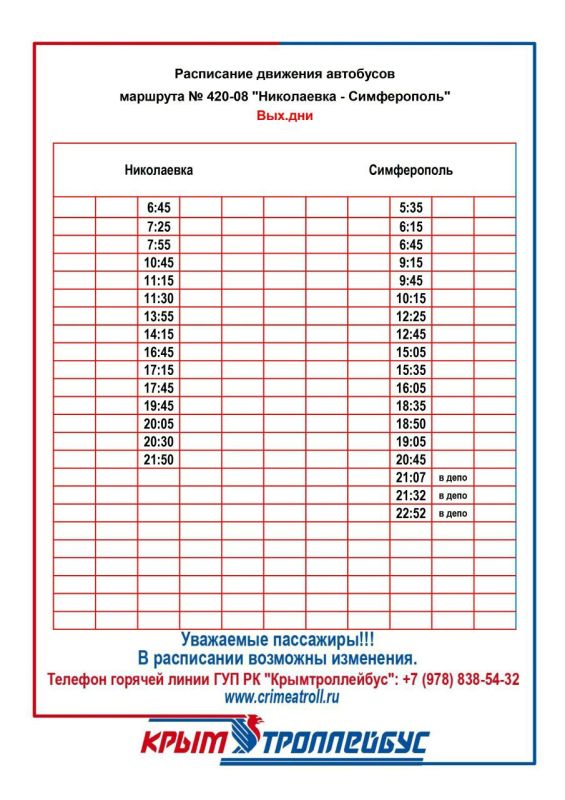 Расписание движения автобусов
маршрута № 420-08 "Николаевка - Симферополь"
Вых.дни

| Николаевка | Симферополь | |
|---|---|---|
| 6:45 | 5:35 | |
| 7:25 | 6:15 | |
| 7:55 | 6:45 | |
| 10:45 | 9:15 | |
| 11:15 | 9:45 | |
| 11:30 | 10:15 | |
| 13:55 | 12:25 | |
| 14:15 | 12:45 | |
| 16:45 | 15:05 | |
| 17:15 | 15:35 | |
| 17:45 | 16:05 | |
| 19:45 | 18:35 | |
| 20:05 | 18:50 | |
| 20:30 | 19:05 | |
| 21:50 | 20:45 | |
| | 21:07 | в депо |
| | 21:32 | в депо |
| | 22:52 | в депо |

Уважаемые пассажиры!!!
В расписании возможны изменения.
Телефон горячей линии ГУП РК "Крымтроллейбус": +7 (978) 838-54-32
www.crimeatroll.ru

КРЫМ ТРОЛЛЕЙБУС